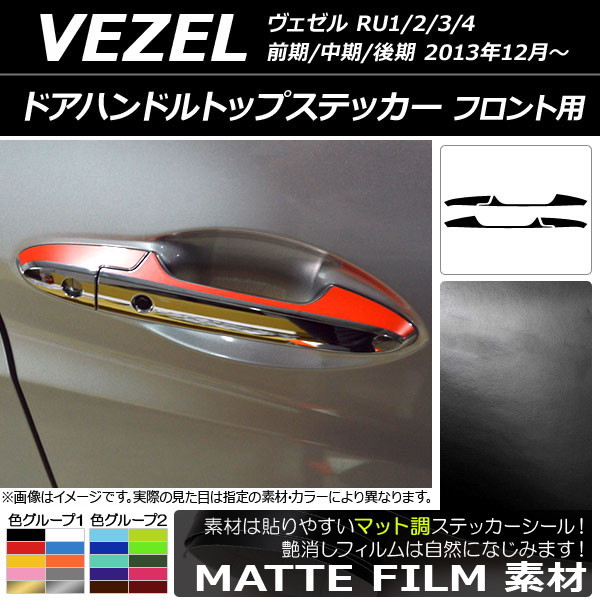 VEZEL ヴェゼル RU1/2/3/4
前期/中期/後期 2013年12月～

ドアハンドルトップステッカー フロント用

※画像はイメージです。実際の見た目は指定の素材･カラーにより異なります。

色グループ1 色グループ2

素材は貼りやすいマット調ステッカーシール！
艶消しフィルムは自然になじみます！

MATTE FILM 素材